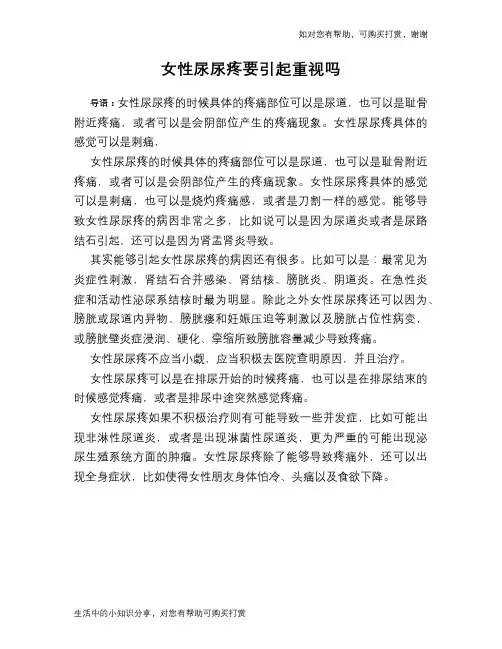 如对您有帮助，可购买打赏，谢谢

女性尿尿疼要引起重视吗

导语：女性尿尿疼的时候具体的疼痛部位可以是尿道，也可以是耻骨附近疼痛，或者可以是会阴部位产生的疼痛现象。女性尿尿疼具体的感觉可以是刺痛，

女性尿尿疼的时候具体的疼痛部位可以是尿道，也可以是耻骨附近疼痛，或者可以是会阴部位产生的疼痛现象。女性尿尿疼具体的感觉可以是刺痛，也可以是烧灼疼痛感，或者是刀割一样的感觉。能够导致女性尿尿疼的病因非常之多，比如说可以是因为尿道炎或者是尿路结石引起，还可以是因为肾盂肾炎导致。

其实能够引起女性尿尿疼的病因还有很多。比如可以是：最常见为炎症性刺激，肾结石合并感染、肾结核、膀胱炎、阴道炎。在急性炎症和活动性泌尿系结核时最为明显。除此之外女性尿尿疼还可以因为、膀胱或尿道内异物、膀胱瘘和妊娠压迫等刺激以及膀胱占位性病变，或膀胱壁炎症浸润、硬化、挛缩所致膀胱容量减少导致疼痛。

女性尿尿疼不应当小觑，应当积极去医院查明原因，并且治疗。

女性尿尿疼可以是在排尿开始的时候疼痛，也可以是在排尿结束的时候感觉疼痛，或者是排尿中途突然感觉疼痛。

女性尿尿疼如果不积极治疗则有可能导致一些并发症，比如可能出现非淋性尿道炎，或者是出现淋菌性尿道炎，更为严重的可能出现泌尿生殖系统方面的肿瘤。女性尿尿疼除了能够导致疼痛外，还可以出现全身症状，比如使得女性朋友身体怕冷、头痛以及食欲下降。

生活中的小知识分享，对您有帮助可购买打赏